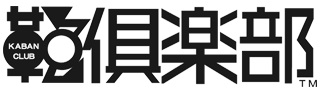 鞄倶楽部
KABAN CLUB
TM